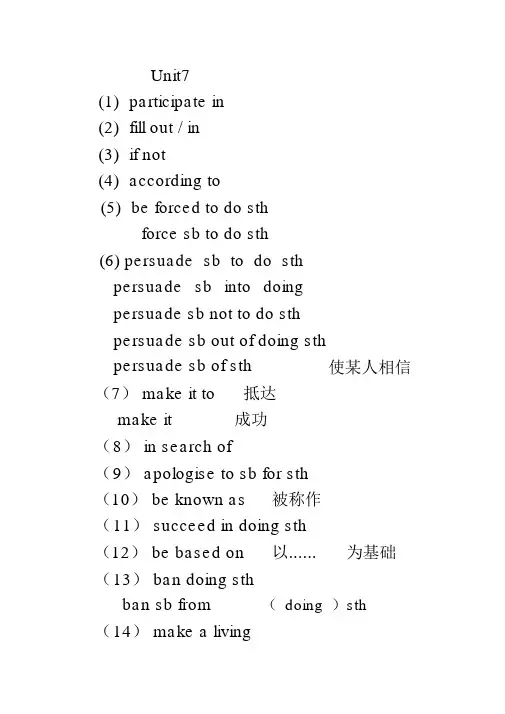 Unit7

(1) participate in

(2) fill out / in

(3) if not

(4) according to

(5) be forced to do sth

force sb to do sth

(6) persuade sb to do sth

persuade sb into doing

persuade sb not to do sth

persuade sb out of doing sth

persuade sb of sth 使某人相信

（7） make it to 抵达

make it 成功

（8） in search of

（9） apologise to sb for sth

（10） be known as 被称作

（11） succeed in doing sth

（12） be based on 以...... 为基础

（13） ban doing sth

ban sb from （ doing ）sth

（14） make a living